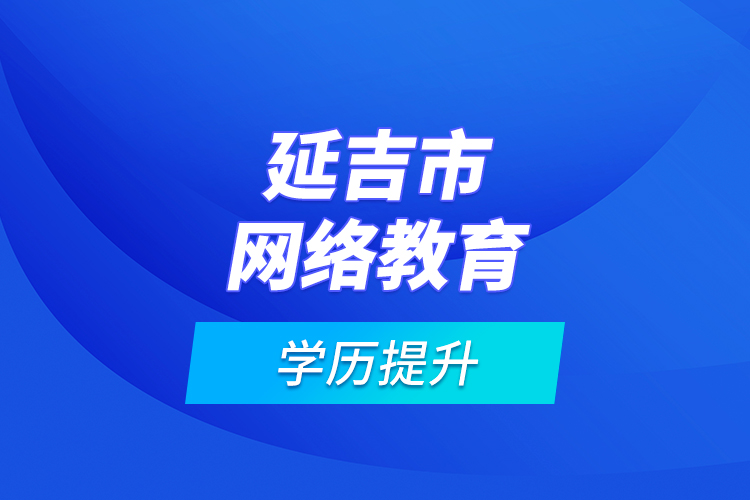 延吉市
网络教育

学历提升